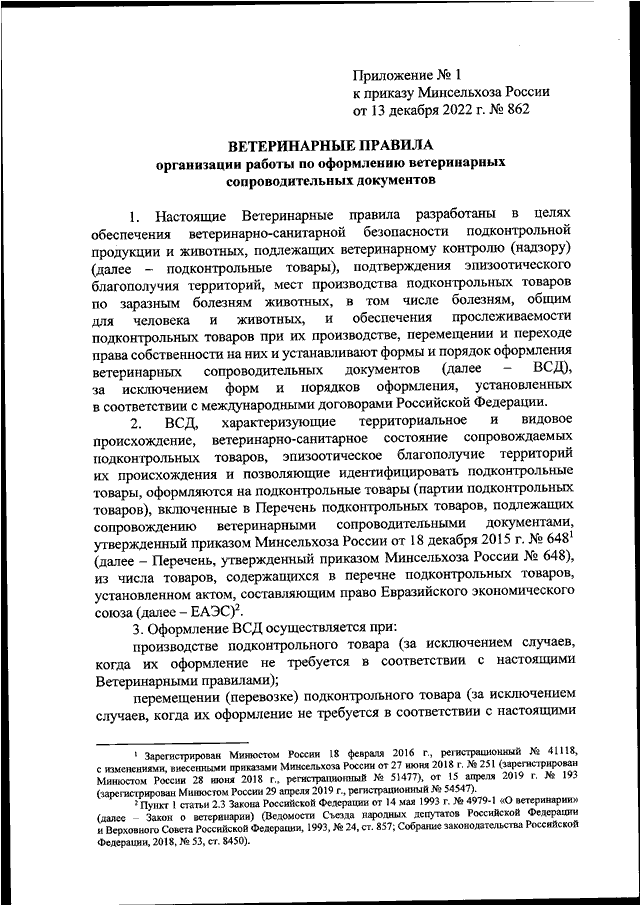 Приложение № 1
к приказу Минсельхоза России
от 13 декабря 2022 г. № 862

ВЕТЕРИНАРНЫЕ ПРАВИЛА
организации работы по оформлению ветеринарных сопроводительных документов

1. Настоящие Ветеринарные правила разработаны в целях обеспечения ветеринарно-санитарной безопасности подконтрольной продукции и животных, подлежащих ветеринарному контролю (надзору) (далее – подконтрольные товары), подтверждения эпизоотического благополучия территорий, мест производства подконтрольных товаров по заразным болезням животных, в том числе болезням, общим для человека и животных, и обеспечения прослеживаемости подконтрольных товаров при их производстве, перемещении и переходе права собственности на них и устанавливают формы и порядок оформления ветеринарных сопроводительных документов (далее – ВСД), за исключением форм и порядков оформления, установленных в соответствии с международными договорами Российской Федерации.

2. ВСД, характеризующие территориальное и видовое происхождение, ветеринарно-санитарное состояние сопровождаемых подконтрольных товаров, эпизоотическое благополучие территорий их происхождения и позволяющие идентифицировать подконтрольные товары, оформляются на подконтрольные товары (партии подконтрольных товаров), включенные в Перечень подконтрольных товаров, подлежащих сопровождению ветеринарными сопроводительными документами, утвержденный приказом Минсельхоза России от 18 декабря 2015 г. № 648$^1$ (далее – Перечень, утвержденный приказом Минсельхоза России № 648), из числа товаров, содержащихся в перечне подконтрольных товаров, установленном актом, составляющим право Евразийского экономического союза (далее – ЕАЭС)$^2$.

3. Оформление ВСД осуществляется при:

производстве подконтрольного товара (за исключением случаев, когда их оформление не требуется в соответствии с настоящими Ветеринарными правилами);

перемещении (перевозке) подконтрольного товара (за исключением случаев, когда их оформление не требуется в соответствии с настоящими

$^1$ Зарегистрирован Минюстом России 18 февраля 2016 г., регистрационный № 41118, с изменениями, внесенными приказами Минсельхоза России от 27 июня 2018 г. № 251 (зарегистрирован Минюстом России 28 июня 2018 г., регистрационный № 51477), от 15 апреля 2019 г. № 193 (зарегистрирован Минюстом России 29 апреля 2019 г., регистрационный № 54547).

$^2$ Пункт 1 статьи 2.3 Закона Российской Федерации от 14 мая 1993 г. № 4979-1 «О ветеринарии» (далее – Закон о ветеринарии) (Ведомости Съезда народных депутатов Российской Федерации и Верховного Совета Российской Федерации, 1993, № 24, ст. 857; Собрание законодательства Российской Федерации, 2018, № 53, ст. 8450).